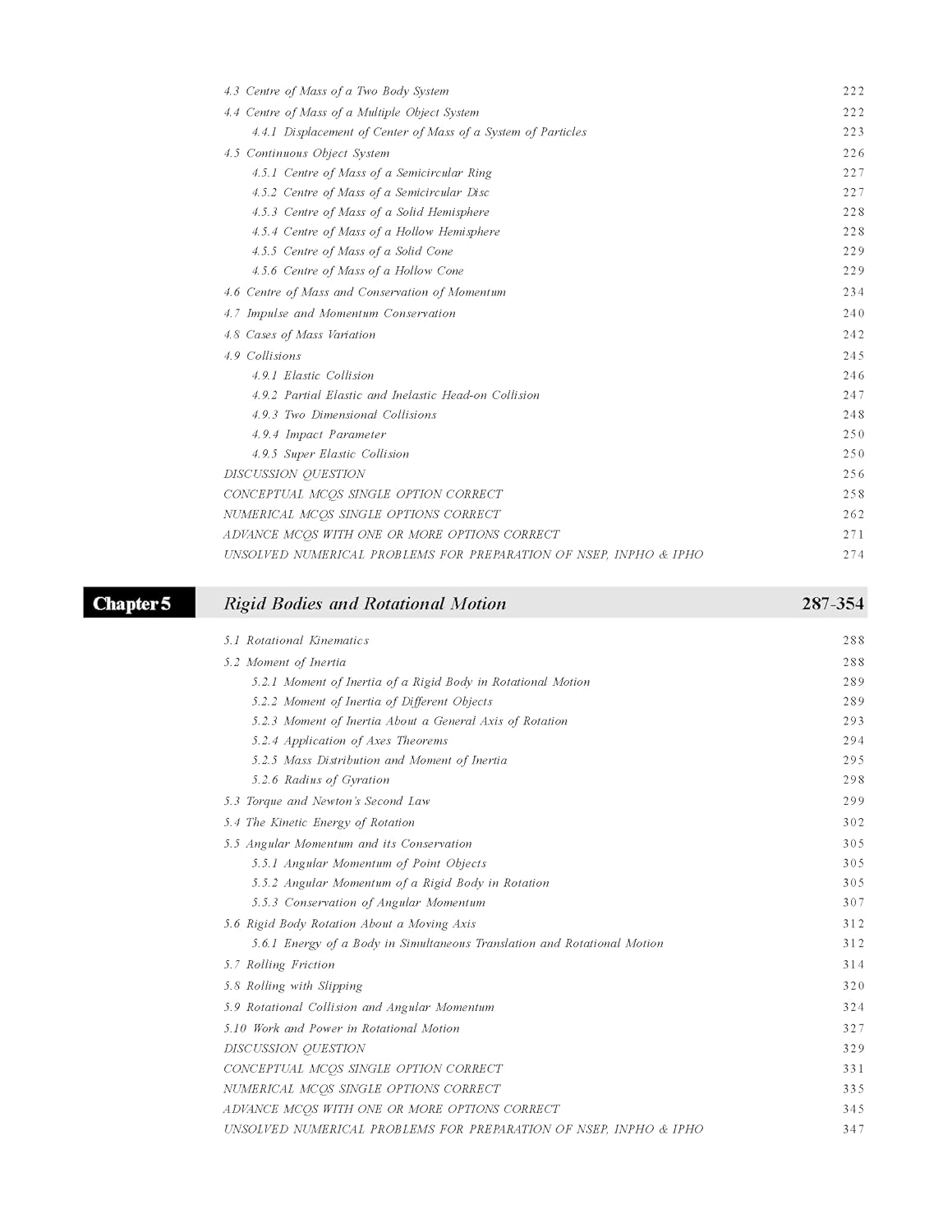 4.3 Centre of Mass of a Two Body System 222
4.4 Centre of Mass of a Multiple Object System 222
4.4.1 Displacement of Center of Mass of a System of Particles 223
4.5 Continuous Object System 226
4.5.1 Centre of Mass of a Semicircular Ring 227
4.5.2 Centre of Mass of a Semicircular Disc 227
4.5.3 Centre of Mass of a Solid Hemisphere 228
4.5.4 Centre of Mass of a Hollow Hemisphere 228
4.5.5 Centre of Mass of a Solid Cone 229
4.5.6 Centre of Mass of a Hollow Cone 229
4.6 Centre of Mass and Conservation of Momentum 234
4.7 Impulse and Momentum Conservation 240
4.8 Cases of Mass Variation 242
4.9 Collisions 245
4.9.1 Elastic Collision 246
4.9.2 Partial Elastic and Inelastic Head-on Collision 247
4.9.3 Two Dimensional Collisions 248
4.9.4 Impact Parameter 250
4.9.5 Super Elastic Collision 250
DISCUSSION QUESTION 256
CONCEPTUAL MCQS SINGLE OPTION CORRECT 258
NUMERICAL MCQS SINGLE OPTIONS CORRECT 262
ADVANCE MCQS WITH ONE OR MORE OPTIONS CORRECT 271
UNSOLVED NUMERICAL PROBLEMS FOR PREPARATION OF NSEP, INPHO & IPHO 274

Chapter 5 Rigid Bodies and Rotational Motion 287-354

5.1 Rotational Kinematics 288
5.2 Moment of Inertia 288
5.2.1 Moment of Inertia of a Rigid Body in Rotational Motion 289
5.2.2 Moment of Inertia of Different Objects 289
5.2.3 Moment of Inertia About a General Axis of Rotation 293
5.2.4 Application of Axes Theorems 294
5.2.5 Mass Distribution and Moment of Inertia 295
5.2.6 Radius of Gyration 298
5.3 Torque and Newton's Second Law 299
5.4 The Kinetic Energy of Rotation 302
5.5 Angular Momentum and its Conservation 305
5.5.1 Angular Momentum of Point Objects 305
5.5.2 Angular Momentum of a Rigid Body in Rotation 305
5.5.3 Conservation of Angular Momentum 307
5.6 Rigid Body Rotation About a Moving Axis 312
5.6.1 Energy of a Body in Simultaneous Translation and Rotational Motion 312
5.7 Rolling Friction 314
5.8 Rolling with Slipping 320
5.9 Rotational Collision and Angular Momentum 324
5.10 Work and Power in Rotational Motion 327
DISCUSSION QUESTION 329
CONCEPTUAL MCQS SINGLE OPTION CORRECT 331
NUMERICAL MCQS SINGLE OPTIONS CORRECT 335
ADVANCE MCQS WITH ONE OR MORE OPTIONS CORRECT 345
UNSOLVED NUMERICAL PROBLEMS FOR PREPARATION OF NSEP, INPHO & IPHO 347